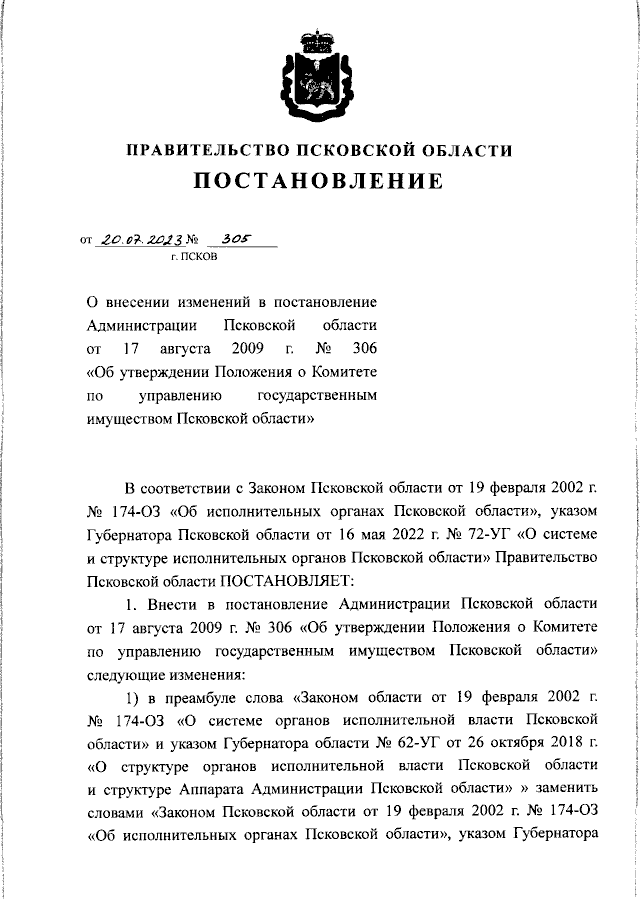 ПРАВИТЕЛЬСТВО ПСКОВСКОЙ ОБЛАСТИ

ПОСТАНОВЛЕНИЕ

от 20.07.2023 № 305
г. ПСКОВ

О внесении изменений в постановление Администрации Псковской области от 17 августа 2009 г. № 306 «Об утверждении Положения о Комитете по управлению государственным имуществом Псковской области»

В соответствии с Законом Псковской области от 19 февраля 2002 г. № 174-ОЗ «Об исполнительных органах Псковской области», указом Губернатора Псковской области от 16 мая 2022 г. № 72-УГ «О системе и структуре исполнительных органов Псковской области» Правительство Псковской области ПОСТАНОВЛЯЕТ:

1. Внести в постановление Администрации Псковской области от 17 августа 2009 г. № 306 «Об утверждении Положения о Комитете по управлению государственным имуществом Псковской области» следующие изменения:

1) в преамбуле слова «Законом области от 19 февраля 2002 г. № 174-ОЗ «О системе органов исполнительной власти Псковской области» и указом Губернатора области № 62-УГ от 26 октября 2018 г. «О структуре органов исполнительной власти Псковской области и структуре Аппарата Администрации Псковской области» » заменить словами «Законом Псковской области от 19 февраля 2002 г. № 174-ОЗ «Об исполнительных органах Псковской области», указом Губернатора